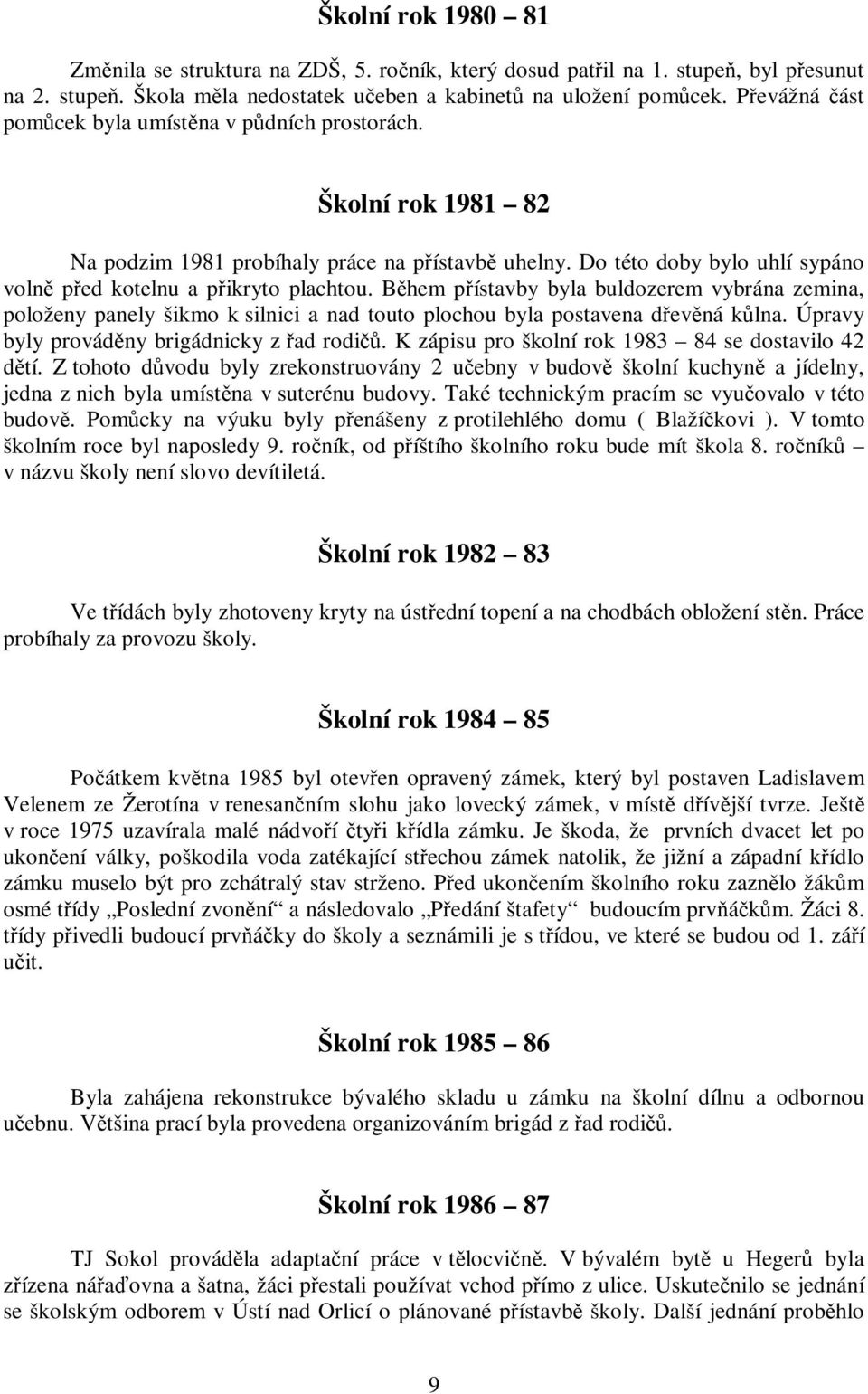 Školní rok 1980 – 81

Změnila se struktura na ZDŠ, 5. ročník, který dosud patřil na 1. stupeň, byl přesunut na 2. stupeň. Škola měla nedostatek učeben a kabinetů na uložení pomůcek. Převážná část pomůcek byla umístěna v půdních prostorách.

Školní rok 1981 – 82

Na podzim 1981 probíhaly práce na přístavbě uhelny. Do této doby bylo uhlí sypáno volně před kotelnu a přikryto plachtou. Během přístavby byla buldozerem vybrána zemina, položeny panely šikmo k silnici a nad touto plochou byla postavena dřevěná kůlna. Úpravy byly prováděny brigádnicky z řad rodičů. K zápisu pro školní rok 1983 – 84 se dostavilo 42 dětí. Z tohoto důvodu byly zrekonstruovány 2 učebny v budově školní kuchyně a jídelny, jedna z nich byla umístěna v suterénu budovy. Také technickým pracím se vyučovalo v této budově. Pomůcky na výuku byly přenášeny z protilehlého domu ( Blažíčkovi ). V tomto školním roce byl naposledy 9. ročník, od příštího školního roku bude mít škola 8. ročníků – v názvu školy není slovo devítiletá.

Školní rok 1982 – 83

Ve třídách byly zhotoveny kryty na ústřední topení a na chodbách obložení stěn. Práce probíhaly za provozu školy.

Školní rok 1984 – 85

Počátkem května 1985 byl otevřen opravený zámek, který byl postaven Ladislavem Velenem ze Žerotína v renesančním slohu jako lovecký zámek, v místě dřívější tvrze. Ještě v roce 1975 uzavírala malé nádvoří čtyři křídla zámku. Je škoda, že prvních dvacet let po ukončení války, poškodila voda zatékající střechou zámek natolik, že jižní a západní křídlo zámku muselo být pro zchátralý stav strženo. Před ukončením školního roku zaznělo žákům osmé třídy „Poslední zvonění“ a následovalo „Předání štafety“ budoucím prvňáčkům. Žáci 8. třídy přivedli budoucí prvňáčky do školy a seznámili je s třídou, ve které se budou od 1. září učit.

Školní rok 1985 – 86

Byla zahájena rekonstrukce bývalého skladu u zámku na školní dílnu a odbornou učebnu. Většina prací byla provedena organizováním brigád z řad rodičů.

Školní rok 1986 – 87

TJ Sokol prováděla adaptační práce v tělocvičně. V bývalém bytě u Hegerů byla zřízena nářaďovna a šatna, žáci přestali používat vchod přímo z ulice. Uskutečnilo se jednání se školským odborem v Ústí nad Orlicí o plánované přístavbě školy. Další jednání proběhlo

9